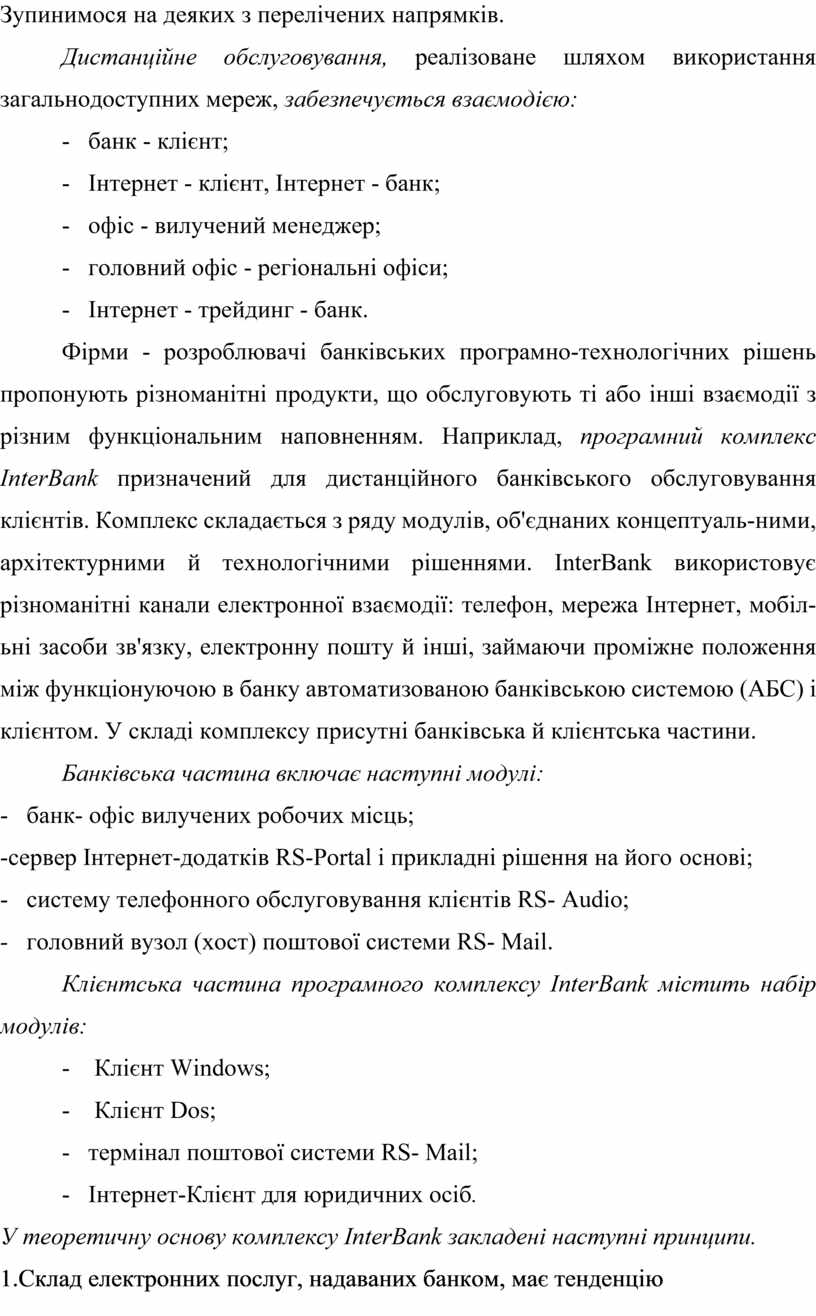 Зупинимося на деяких з перелічених напрямків.

Дистанційне обслуговування, реалізоване шляхом використання загальнодоступних мереж, забезпечується взаємодією:

- банк - клієнт;

- Інтернет - клієнт, Інтернет - банк;

- офіс - вилучений менеджер;

- головний офіс - регіональні офіси;

- Інтернет - трейдинг - банк.

Фірми - розроблювачі банківських програмно-технологічних рішень пропонують різноманітні продукти, що обслуговують ті або інші взаємодії з різним функціональним наповненням. Наприклад, програмний комплекс InterBank призначений для дистанційного банківського обслуговування клієнтів. Комплекс складається з ряду модулів, об'єднаних концептуаль-ними, архітектурними й технологічними рішеннями. InterBank використовує різноманітні канали електронної взаємодії: телефон, мережа Інтернет, мобільні засоби зв'язку, електронну пошту й інші, займаючи проміжне положення між функціонуючою в банку автоматизованою банківською системою (АБС) і клієнтом. У складі комплексу присутні банківська й клієнтська частини.

Банківська частина включає наступні модулі:

- банк- офіс вилучених робочих місць;

-сервер Інтернет-додатків RS-Portal і прикладні рішення на його основі;

- систему телефонного обслуговування клієнтів RS- Audio;

- головний вузол (хост) поштової системи RS- Mail.

Клієнтська частина програмного комплексу InterBank містить набір модулів:

- Клієнт Windows;

- Клієнт Dos;

- термінал поштової системи RS- Mail;

- Інтернет-Клієнт для юридичних осіб.

У теоретичну основу комплексу InterBank закладені наступні принципи.

1.Склад електронних послуг, надаваних банком, має тенденцію